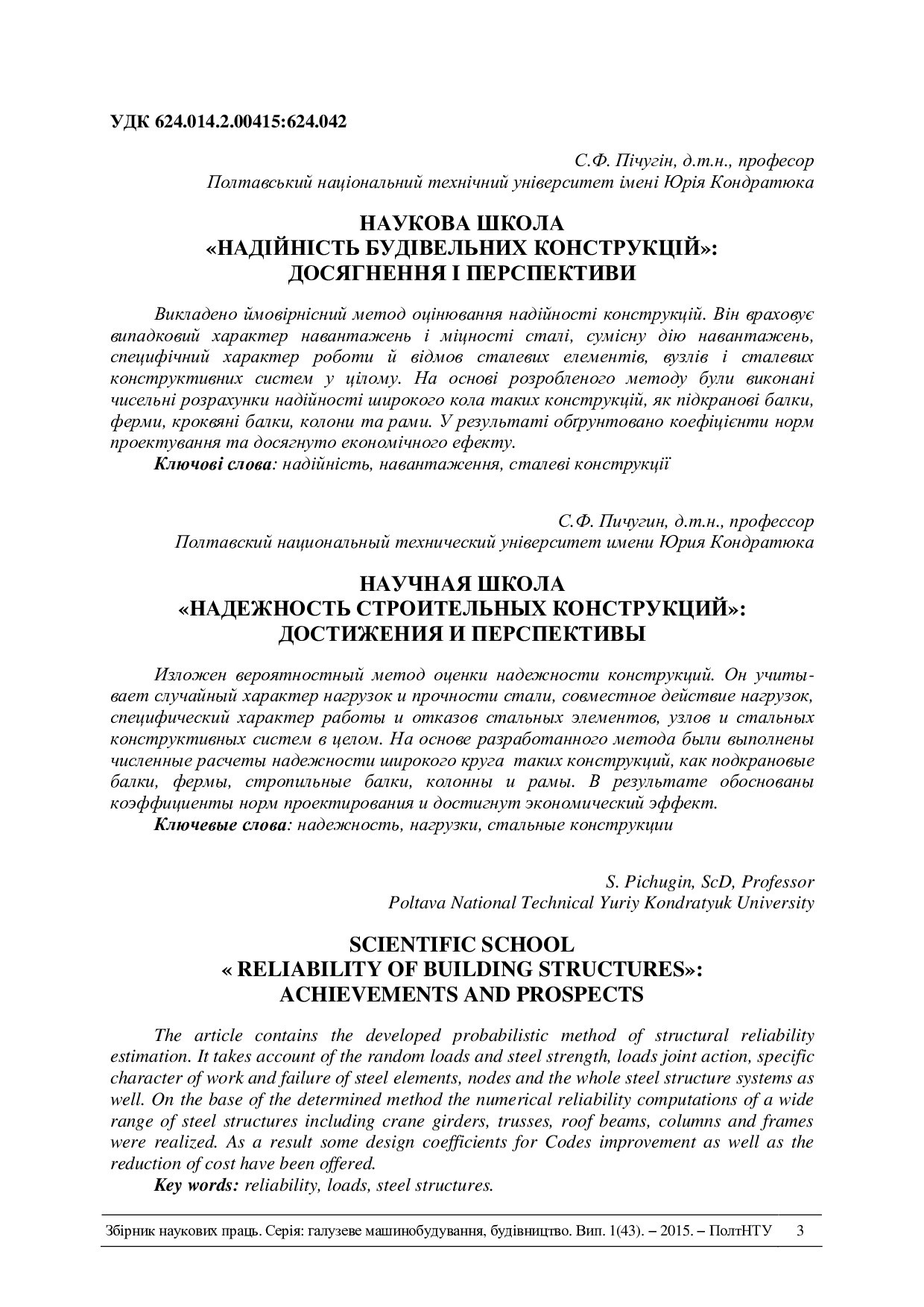 УДК 624.014.2.00415:624.042

С.Ф. Пічугін, д.т.н., професор
Полтавський національний технічний університет імені Юрія Кондратюка

НАУКОВА ШКОЛА
«НАДІЙНІСТЬ БУДІВЕЛЬНИХ КОНСТРУКЦІЙ»:
ДОСЯГНЕННЯ І ПЕРСПЕКТИВИ

Викладено ймовірнісний метод оцінювання надійності конструкцій. Він враховує випадковий характер навантажень і міцності сталі, сумісну дію навантажень, специфічний характер роботи й відмов сталевих елементів, вузлів і сталевих конструктивних систем у цілому. На основі розробленого методу були виконані чисельні розрахунки надійності широкого кола таких конструкцій, як підкранові балки, ферми, кроквяні балки, колони та рами. У результаті обґрунтовано коефіцієнти норм проектування та досягнуто економічного ефекту.
Ключові слова: надійність, навантаження, сталеві конструкції

С.Ф. Пичугин, д.т.н., профессор
Полтавский национальный технический університет имени Юрия Кондратюка

НАУЧНАЯ ШКОЛА
«НАДЕЖНОСТЬ СТРОИТЕЛЬНЫХ КОНСТРУКЦИЙ»:
ДОСТИЖЕНИЯ И ПЕРСПЕКТИВЫ

Изложен вероятностный метод оценки надежности конструкций. Он учитывает случайный характер нагрузок и прочности стали, совместное действие нагрузок, специфический характер работы и отказов стальных элементов, узлов и стальных конструктивных систем в целом. На основе разработанного метода были выполнены численные расчеты надежности широкого круга таких конструкций, как подкрановые балки, фермы, стропильные балки, колонны и рамы. В результате обоснованы коэффициенты норм проектирования и достигнут экономический эффект.
Ключевые слова: надежность, нагрузки, стальные конструкции

S. Pichugin, ScD, Professor
Poltava National Technical Yuriy Kondratyuk University

SCIENTIFIC SCHOOL
« RELIABILITY OF BUILDING STRUCTURES»:
ACHIEVEMENTS AND PROSPECTS

The article contains the developed probabilistic method of structural reliability estimation. It takes account of the random loads and steel strength, loads joint action, specific character of work and failure of steel elements, nodes and the whole steel structure systems as well. On the base of the determined method the numerical reliability computations of a wide range of steel structures including crane girders, trusses, roof beams, columns and frames were realized. As a result some design coefficients for Codes improvement as well as the reduction of cost have been offered.
Key words: reliability, loads, steel structures.

Збірник наукових праць. Серія: галузеве машинобудування, будівництво. Вип. 1(43). – 2015. – ПолтНТУ 3